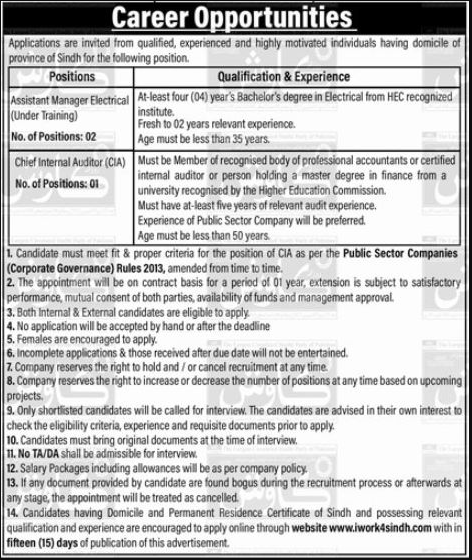 Career Opportunities

Applications are invited from qualified, experienced and highly motivated individuals having domicile of province of Sindh for the following position.

| Positions | Qualification & Experience |
|---|---|
| Assistant Manager Electrical (Under Training) No. of Positions: 02 | At-least four (04) year's Bachelor's degree in Electrical from HEC recognized institute. Fresh to 02 years relevant experience. Age must be less than 35 years. |
| Chief Internal Auditor (CIA) No. of Positions: 01 | Must be Member of recognised body of professional accountants or certified internal auditor or person holding a master degree in finance from a university recognised by the Higher Education Commission. Must have at-least five years of relevant audit experience. Experience of Public Sector Company will be preferred. Age must be less than 50 years. |

1. Candidate must meet fit & proper criteria for the position of CIA as per the Public Sector Companies (Corporate Governance) Rules 2013, amended from time to time.
2. The appointment will be on contract basis for a period of 01 year, extension is subject to satisfactory performance, mutual consent of both parties, availability of funds and management approval.
3. Both Internal & External candidates are eligible to apply.
4. No application will be accepted by hand or after the deadline
5. Females are encouraged to apply.
6. Incomplete applications & those received after due date will not be entertained.
7. Company reserves the right to hold and / or cancel recruitment at any time.
8. Company reserves the right to increase or decrease the number of positions at any time based on upcoming projects.
9. Only shortlisted candidates will be called for interview. The candidates are advised in their own interest to check the eligibility criteria, experience and requisite documents prior to apply.
10. Candidates must bring original documents at the time of interview.
11. No TA/DA shall be admissible for interview.
12. Salary Packages including allowances will be as per company policy.
13. If any document provided by candidate are found bogus during the recruitment process or afterwards at any stage, the appointment will be treated as cancelled.
14. Candidates having Domicile and Permanent Residence Certificate of Sindh and possessing relevant qualification and experience are encouraged to apply online through website www.iwork4sindh.com with in fifteen (15) days of publication of this advertisement.